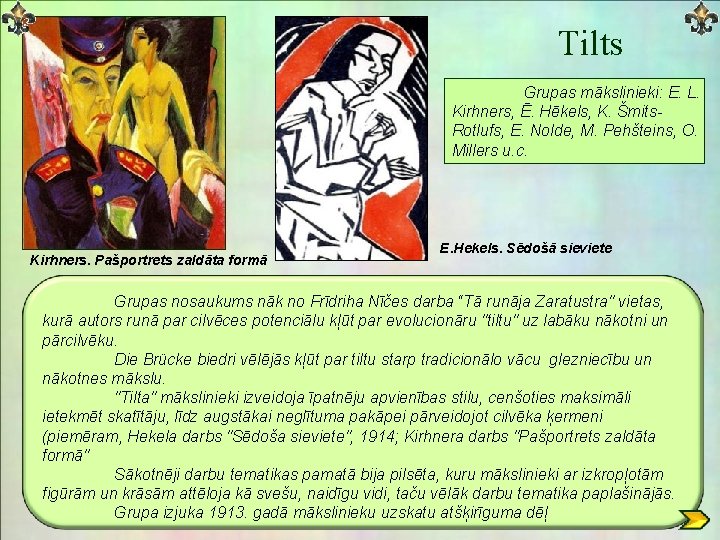 Tilts

Grupas mākslinieki: E. L. Kirhners, Ē. Hēkels, K. Šmits-Rotlufs, E. Nolde, M. Pehšteins, O. Millers u.c.

Kirhners. Pašportrets zaldāta formā

E.Hekels. Sēdošā sieviete

Grupas nosaukums nāk no Frīdriha Nīčes darba "Tā runāja Zaratustra" vietas, kurā autors runā par cilvēces potenciālu kļūt par evolucionāru "tiltu" uz labāku nākotni un pārcilvēku.

Die Brücke biedri vēlējās kļūt par tiltu starp tradicionālo vācu glezniecību un nākotnes mākslu.

"Tilta" mākslinieki izveidoja īpatnēju apvienības stilu, cenšoties maksimāli ietekmēt skatītāju, līdz augstākai neglītuma pakāpei pārveidojot cilvēka ķermeni (piemēram, Hekela darbs "Sēdoša sieviete", 1914; Kirhnera darbs "Pašportrets zaldāta formā"

Sākotnēji darbu tematikas pamatā bija pilsēta, kuru mākslinieki ar izkropļotām figūrām un krāsām attēloja kā svešu, naidīgu vidi, taču vēlāk darbu tematika paplašinājās.

Grupa izjuka 1913. gadā mākslinieku uzskatu atšķirīguma dēļ